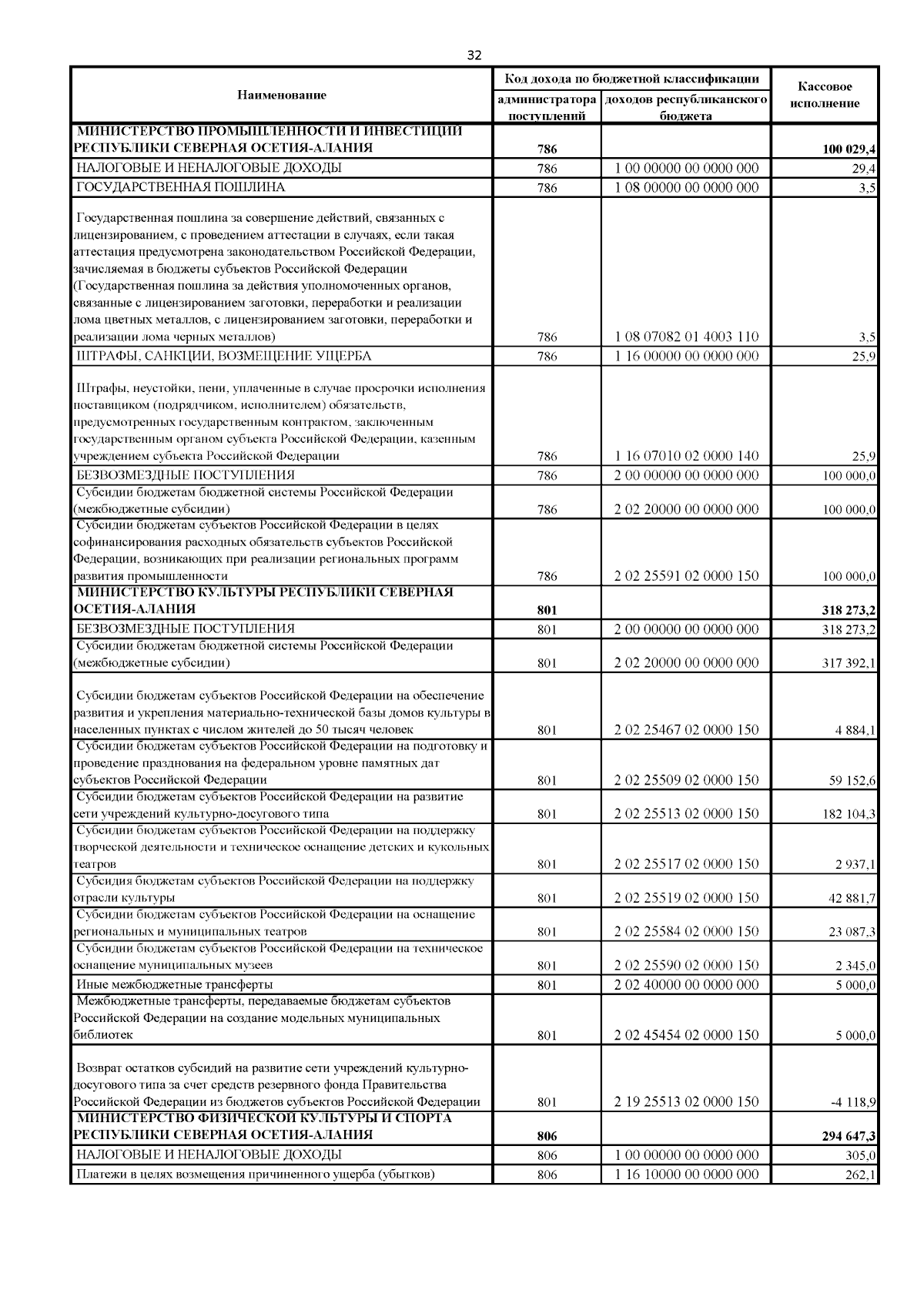 32

| Наименование | Код дохода по бюджетной классификации: администратора поступлений | Код дохода по бюджетной классификации: доходов республиканского бюджета | Кассовое исполнение |
|---|---|---|---|
| МИНИСТЕРСТВО ПРОМЫШЛЕННОСТИ И ИНВЕСТИЦИЙ РЕСПУБЛИКИ СЕВЕРНАЯ ОСЕТИЯ-АЛАНИЯ | 786 | | 100 029,4 |
| НАЛОГОВЫЕ И НЕНАЛОГОВЫЕ ДОХОДЫ | 786 | 1 00 00000 00 0000 000 | 29,4 |
| ГОСУДАРСТВЕННАЯ ПОШЛИНА | 786 | 1 08 00000 00 0000 000 | 3,5 |
| Государственная пошлина за совершение действий, связанных с лицензированием, с проведением аттестации в случаях, если такая аттестация предусмотрена законодательством Российской Федерации, зачисляемая в бюджеты субъектов Российской Федерации (Государственная пошлина за действия уполномоченных органов, связанные с лицензированием заготовки, переработки и реализации лома цветных металлов, с лицензированием заготовки, переработки и реализации лома черных металлов) | 786 | 1 08 07082 01 4003 110 | 3,5 |
| ШТРАФЫ, САНКЦИИ, ВОЗМЕЩЕНИЕ УЩЕРБА | 786 | 1 16 00000 00 0000 000 | 25,9 |
| Штрафы, неустойки, пени, уплаченные в случае просрочки исполнения поставщиком (подрядчиком, исполнителем) обязательств, предусмотренных государственным контрактом, заключенным государственным органом субъекта Российской Федерации, казенным учреждением субъекта Российской Федерации | 786 | 1 16 07010 02 0000 140 | 25,9 |
| БЕЗВОЗМЕЗДНЫЕ ПОСТУПЛЕНИЯ | 786 | 2 00 00000 00 0000 000 | 100 000,0 |
| Субсидии бюджетам бюджетной системы Российской Федерации (межбюджетные субсидии) | 786 | 2 02 20000 00 0000 000 | 100 000,0 |
| Субсидии бюджетам субъектов Российской Федерации в целях софинансирования расходных обязательств субъектов Российской Федерации, возникающих при реализации региональных программ развития промышленности | 786 | 2 02 25591 02 0000 150 | 100 000,0 |
| МИНИСТЕРСТВО КУЛЬТУРЫ РЕСПУБЛИКИ СЕВЕРНАЯ ОСЕТИЯ-АЛАНИЯ | 801 | | 318 273,2 |
| БЕЗВОЗМЕЗДНЫЕ ПОСТУПЛЕНИЯ | 801 | 2 00 00000 00 0000 000 | 318 273,2 |
| Субсидии бюджетам бюджетной системы Российской Федерации (межбюджетные субсидии) | 801 | 2 02 20000 00 0000 000 | 317 392,1 |
| Субсидии бюджетам субъектов Российской Федерации на обеспечение развития и укрепления материально-технической базы домов культуры в населенных пунктах с числом жителей до 50 тысяч человек | 801 | 2 02 25467 02 0000 150 | 4 884,1 |
| Субсидии бюджетам субъектов Российской Федерации на подготовку и проведение празднования на федеральном уровне памятных дат субъектов Российской Федерации | 801 | 2 02 25509 02 0000 150 | 59 152,6 |
| Субсидии бюджетам субъектов Российской Федерации на развитие сети учреждений культурно-досугового типа | 801 | 2 02 25513 02 0000 150 | 182 104,3 |
| Субсидии бюджетам субъектов Российской Федерации на поддержку творческой деятельности и техническое оснащение детских и кукольных театров | 801 | 2 02 25517 02 0000 150 | 2 937,1 |
| Субсидия бюджетам субъектов Российской Федерации на поддержку отрасли культуры | 801 | 2 02 25519 02 0000 150 | 42 881,7 |
| Субсидии бюджетам субъектов Российской Федерации на оснащение региональных и муниципальных театров | 801 | 2 02 25584 02 0000 150 | 23 087,3 |
| Субсидии бюджетам субъектов Российской Федерации на техническое оснащение муниципальных музеев | 801 | 2 02 25590 02 0000 150 | 2 345,0 |
| Иные межбюджетные трансферты | 801 | 2 02 40000 00 0000 000 | 5 000,0 |
| Межбюджетные трансферты, передаваемые бюджетам субъектов Российской Федерации на создание модельных муниципальных библиотек | 801 | 2 02 45454 02 0000 150 | 5 000,0 |
| Возврат остатков субсидий на развитие сети учреждений культурно-досугового типа за счет средств резервного фонда Правительства Российской Федерации из бюджетов субъектов Российской Федерации | 801 | 2 19 25513 02 0000 150 | -4 118,9 |
| МИНИСТЕРСТВО ФИЗИЧЕСКОЙ КУЛЬТУРЫ И СПОРТА РЕСПУБЛИКИ СЕВЕРНАЯ ОСЕТИЯ-АЛАНИЯ | 806 | | 294 647,3 |
| НАЛОГОВЫЕ И НЕНАЛОГОВЫЕ ДОХОДЫ | 806 | 1 00 00000 00 0000 000 | 305,0 |
| Платежи в целях возмещения причиненного ущерба (убытков) | 806 | 1 16 10000 00 0000 000 | 262,1 |